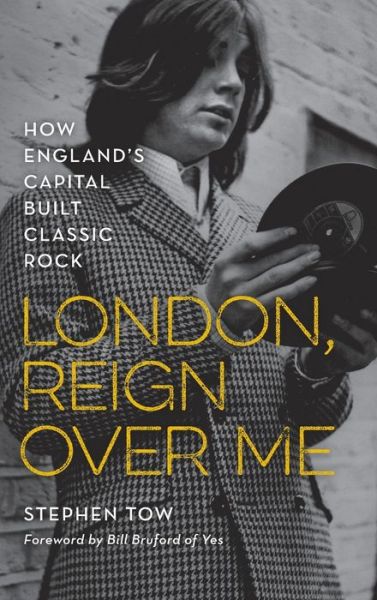 HOW ENGLAND'S CAPITAL BUILT CLASSIC ROCK

LONDON, REIGN OVER ME

STEPHEN TOW

Foreword by Bill Bruford of Yes